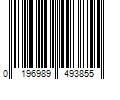 0 196989 493855